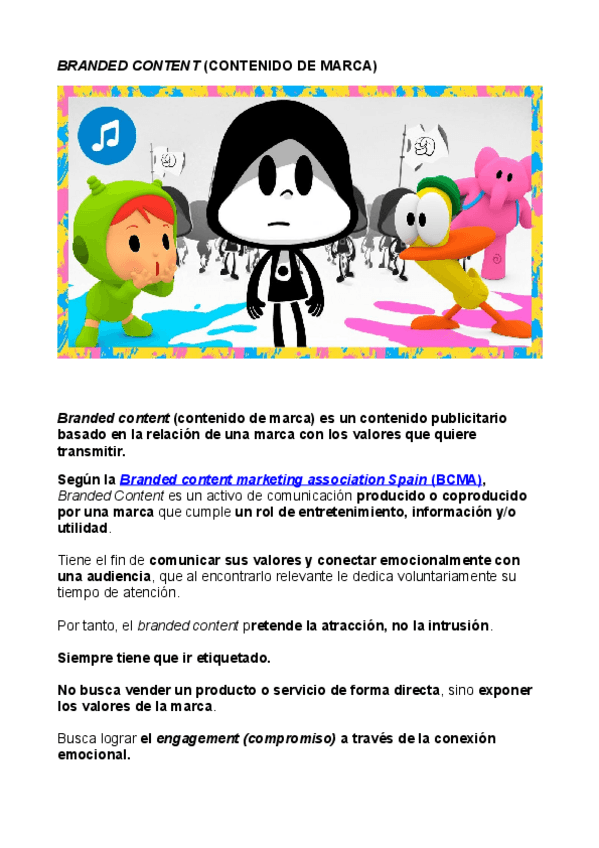 BRANDED CONTENT (CONTENIDO DE MARCA)

Branded content (contenido de marca) es un contenido publicitario basado en la relación de una marca con los valores que quiere transmitir.

Según la Branded content marketing association Spain (BCMA), Branded Content es un activo de comunicación producido o coproducido por una marca que cumple un rol de entretenimiento, información y/o utilidad.

Tiene el fin de comunicar sus valores y conectar emocionalmente con una audiencia, que al encontrarlo relevante le dedica voluntariamente su tiempo de atención.

Por tanto, el branded content pretende la atracción, no la intrusión.

Siempre tiene que ir etiquetado.

No busca vender un producto o servicio de forma directa, sino exponer los valores de la marca.

Busca lograr el engagement (compromiso) a través de la conexión emocional.